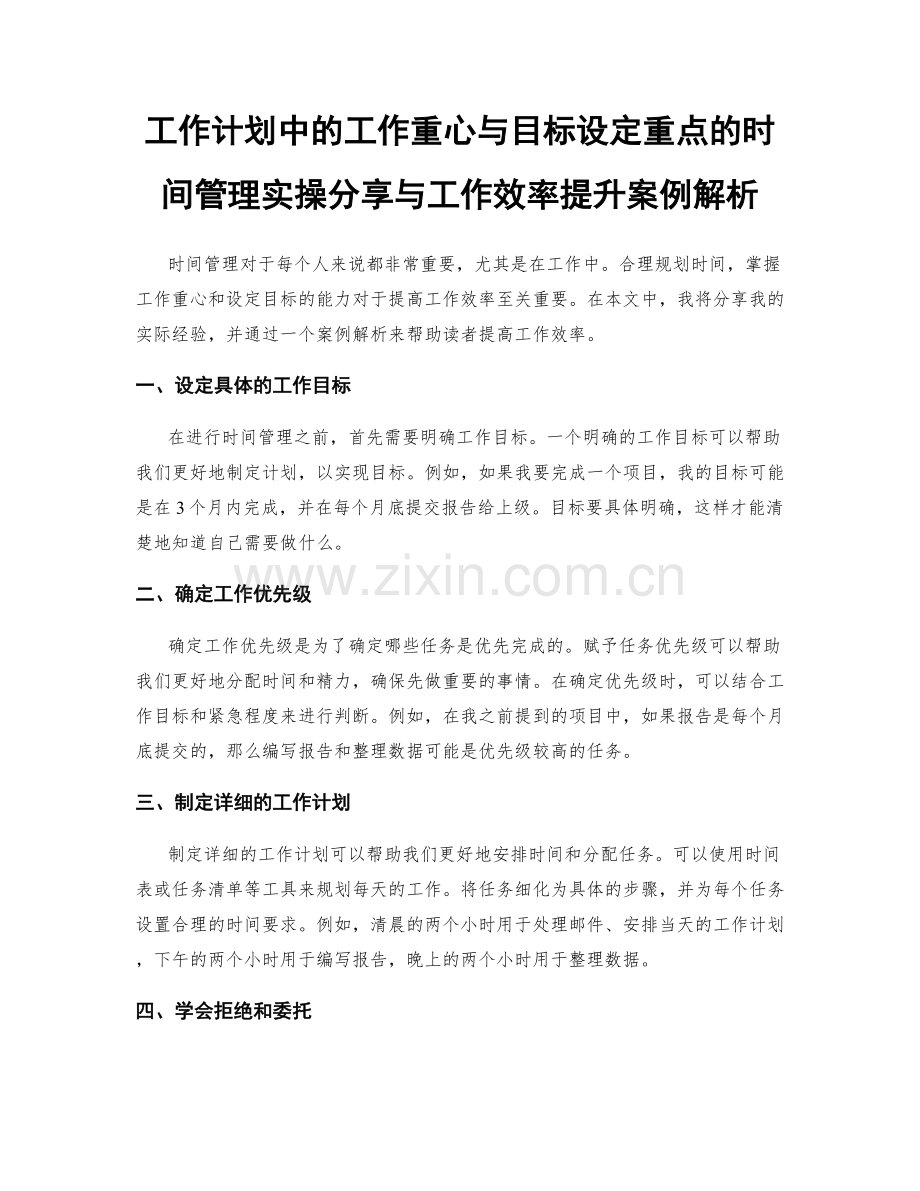 工作计划中的工作重心与目标设定重点的时间管理实操分享与工作效率提升案例解析

时间管理对于每个人来说都非常重要，尤其是在工作中。合理规划时间，掌握工作重心和设定目标的能力对于提高工作效率至关重要。在本文中，我将分享我的实际经验，并通过一个案例解析来帮助读者提高工作效率。

一、设定具体的工作目标

在进行时间管理之前，首先需要明确工作目标。一个明确的工作目标可以帮助我们更好地制定计划，以实现目标。例如，如果我要完成一个项目，我的目标可能是在3个月内完成，并在每个月底提交报告给上级。目标要具体明确，这样才能清楚地知道自己需要做什么。

www.zixin.com.cn

二、确定工作优先级

确定工作优先级是为了确定哪些任务是优先完成的。赋予任务优先级可以帮助我们更好地分配时间和精力，确保先做重要的事情。在确定优先级时，可以结合工作目标和紧急程度来进行判断。例如，在我之前提到的项目中，如果报告是每个月底提交的，那么编写报告和整理数据可能是优先级较高的任务。

三、制定详细的工作计划

制定详细的工作计划可以帮助我们更好地安排时间和分配任务。可以使用时间表或任务清单等工具来规划每天的工作。将任务细化为具体的步骤，并为每个任务设置合理的时间要求。例如，清晨的两个小时用于处理邮件、安排当天的工作计划，下午的两个小时用于编写报告，晚上的两个小时用于整理数据。

四、学会拒绝和委托